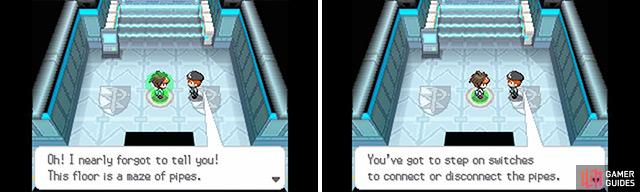 Oh! I nearly forgot to tell you! This floor is a maze of pipes.

You've got to step on switches to connect or disconnect the pipes.

GAMER GUIDES